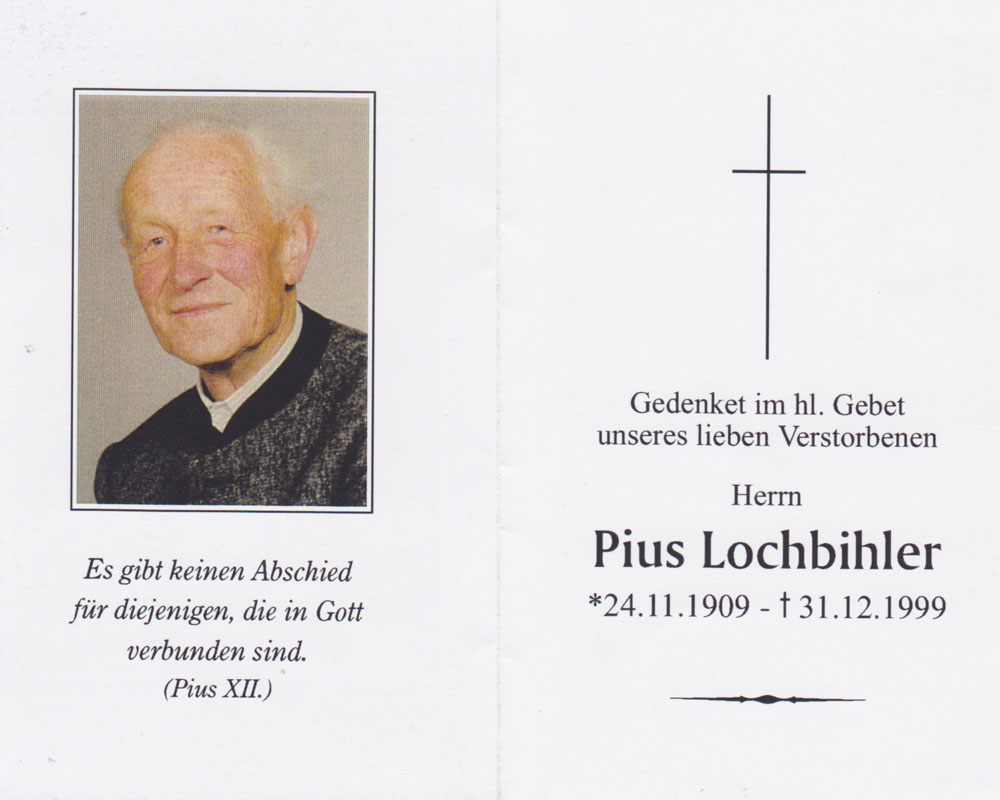 Es gibt keinen Abschied für diejenigen, die in Gott verbunden sind.
(Pius XII.)

Gedenket im hl. Gebet unseres lieben Verstorbenen

Herrn

Pius Lochbihler

*24.11.1909 - † 31.12.1999